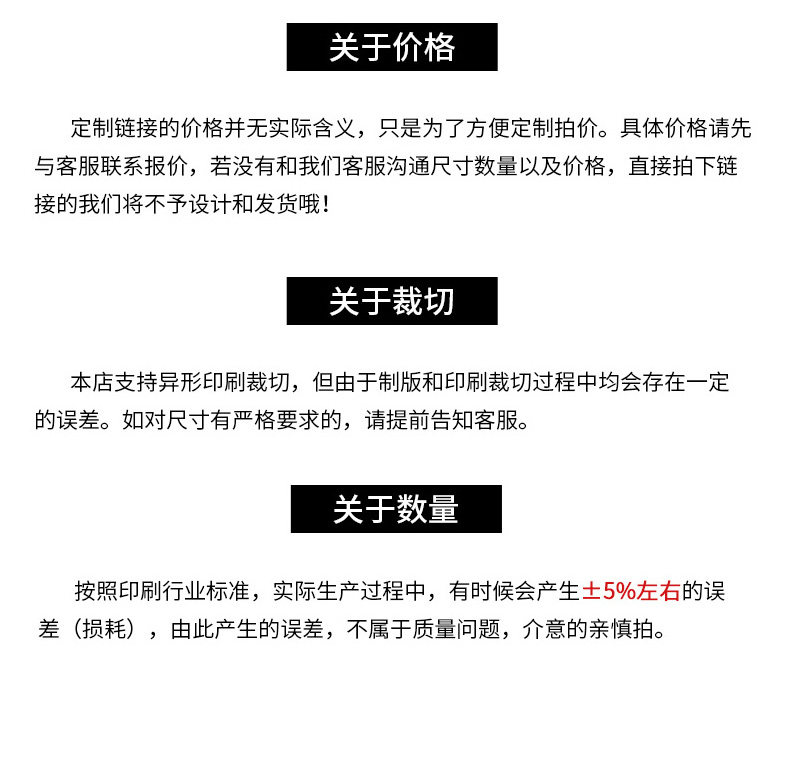 关于价格

定制链接的价格并无实际含义，只是为了方便定制拍价。具体价格请先与客服联系报价，若没有和我们客服沟通尺寸数量以及价格，直接拍下链接的我们将不予设计和发货哦！

关于裁切

本店支持异形印刷裁切，但由于制版和印刷裁切过程中均会存在一定的误差。如对尺寸有严格要求的，请提前告知客服。

关于数量

按照印刷行业标准，实际生产过程中，有时候会产生±5%左右的误差（损耗），由此产生的误差，不属于质量问题，介意的亲慎拍。